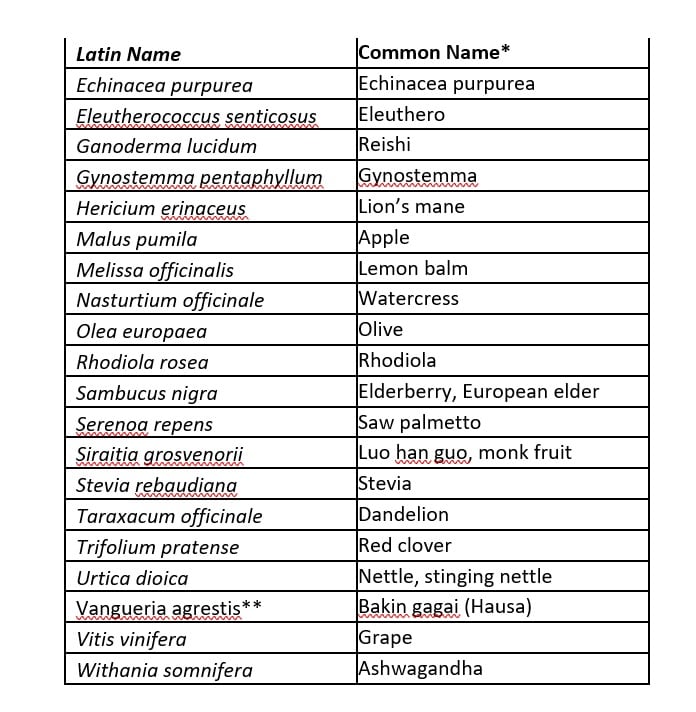 | Latin Name | Common Name* |
|---|---|
| Echinacea purpurea | Echinacea purpurea |
| Eleutherococcus senticosus | Eleuthero |
| Ganoderma lucidum | Reishi |
| Gynostemma pentaphyllum | Gynostemma |
| Hericium erinaceus | Lion's mane |
| Malus pumila | Apple |
| Melissa officinalis | Lemon balm |
| Nasturtium officinale | Watercress |
| Olea europaea | Olive |
| Rhodiola rosea | Rhodiola |
| Sambucus nigra | Elderberry, European elder |
| Serenoa repens | Saw palmetto |
| Siraitia grosvenorii | Luo han guo, monk fruit |
| Stevia rebaudiana | Stevia |
| Taraxacum officinale | Dandelion |
| Trifolium pratense | Red clover |
| Urtica dioica | Nettle, stinging nettle |
| Vangueria agrestis** | Bakin gagai (Hausa) |
| Vitis vinifera | Grape |
| Withania somnifera | Ashwagandha |